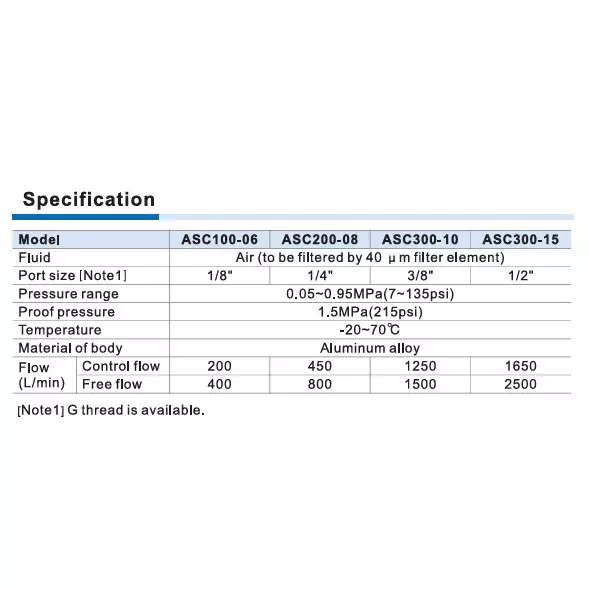 Specification

| Model | | ASC100-06 | ASC200-08 | ASC300-10 | ASC300-15 |
|---|---|---|---|---|---|
| Fluid | | Air (to be filtered by 40 μm filter element) | | | |
| Port size [Note1] | | 1/8" | 1/4" | 3/8" | 1/2" |
| Pressure range | | 0.05~0.95MPa(7~135psi) | | | |
| Proof pressure | | 1.5MPa(215psi) | | | |
| Temperature | | -20~70℃ | | | |
| Material of body | | Aluminum alloy | | | |
| Flow (L/min) | Control flow | 200 | 450 | 1250 | 1650 |
| | Free flow | 400 | 800 | 1500 | 2500 |

[Note1] G thread is available.